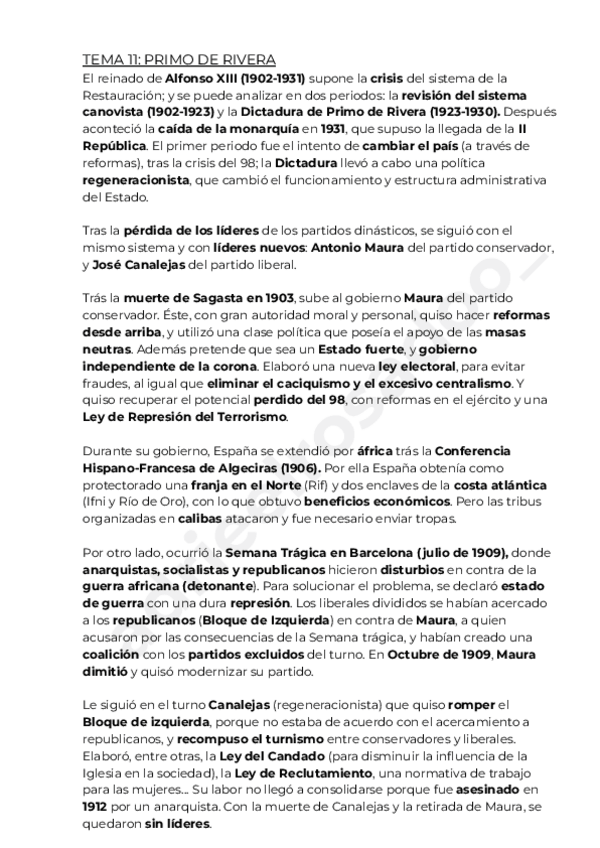 TEMA 11: PRIMO DE RIVERA

El reinado de Alfonso XIII (1902-1931) supone la crisis del sistema de la Restauración; y se puede analizar en dos periodos: la revisión del sistema canovista (1902-1923) y la Dictadura de Primo de Rivera (1923-1930). Después aconteció la caída de la monarquía en 1931, que supuso la llegada de la II República. El primer periodo fue el intento de cambiar el país (a través de reformas), tras la crisis del 98; la Dictadura llevó a cabo una política regeneracionista, que cambió el funcionamiento y estructura administrativa del Estado.

Tras la pérdida de los líderes de los partidos dinásticos, se siguió con el mismo sistema y con líderes nuevos: Antonio Maura del partido conservador, y José Canalejas del partido liberal.

Trás la muerte de Sagasta en 1903, sube al gobierno Maura del partido conservador. Éste, con gran autoridad moral y personal, quiso hacer reformas desde arriba, y utilizó una clase política que poseía el apoyo de las masas neutras. Además pretende que sea un Estado fuerte, y gobierno independiente de la corona. Elaboró una nueva ley electoral, para evitar fraudes, al igual que eliminar el caciquismo y el excesivo centralismo. Y quiso recuperar el potencial perdido del 98, con reformas en el ejército y una Ley de Represión del Terrorismo.

Durante su gobierno, España se extendió por áfrica trás la Conferencia Hispano-Francesa de Algeciras (1906). Por ella España obtenía como protectorado una franja en el Norte (Rif) y dos enclaves de la costa atlántica (Ifni y Río de Oro), con lo que obtuvo beneficios económicos. Pero las tribus organizadas en calibas atacaron y fue necesario enviar tropas.

Por otro lado, ocurrió la Semana Trágica en Barcelona (julio de 1909), donde anarquistas, socialistas y republicanos hicieron disturbios en contra de la guerra africana (detonante). Para solucionar el problema, se declaró estado de guerra con una dura represión. Los liberales divididos se habían acercado a los republicanos (Bloque de Izquierda) en contra de Maura, a quien acusaron por las consecuencias de la Semana trágica, y habían creado una coalición con los partidos excluidos del turno. En Octubre de 1909, Maura dimitió y quisó modernizar su partido.

Le siguió en el turno Canalejas (regeneracionista) que quiso romper el Bloque de izquierda, porque no estaba de acuerdo con el acercamiento a republicanos, y recompuso el turnismo entre conservadores y liberales. Elaboró, entre otras, la Ley del Candado (para disminuir la influencia de la Iglesia en la sociedad), la Ley de Reclutamiento, una normativa de trabajo para las mujeres... Su labor no llegó a consolidarse porque fue asesinado en 1912 por un anarquista. Con la muerte de Canalejas y la retirada de Maura, se quedaron sin líderes.